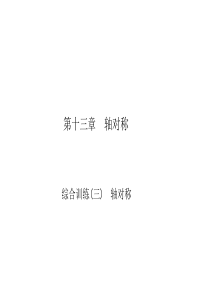 第十三章　轴对称

综合训练(三)　轴对称